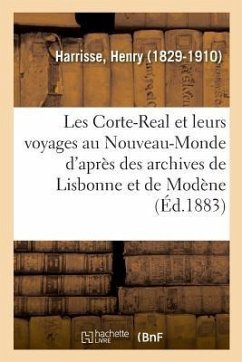 Harrisse, Henry (1829-1910)

Les Corte-Real et leurs voyages au Nouveau-Monde d'après des archives de Lisbonne et de Modène (Éd.1883)

hachette LIVRE (BnF